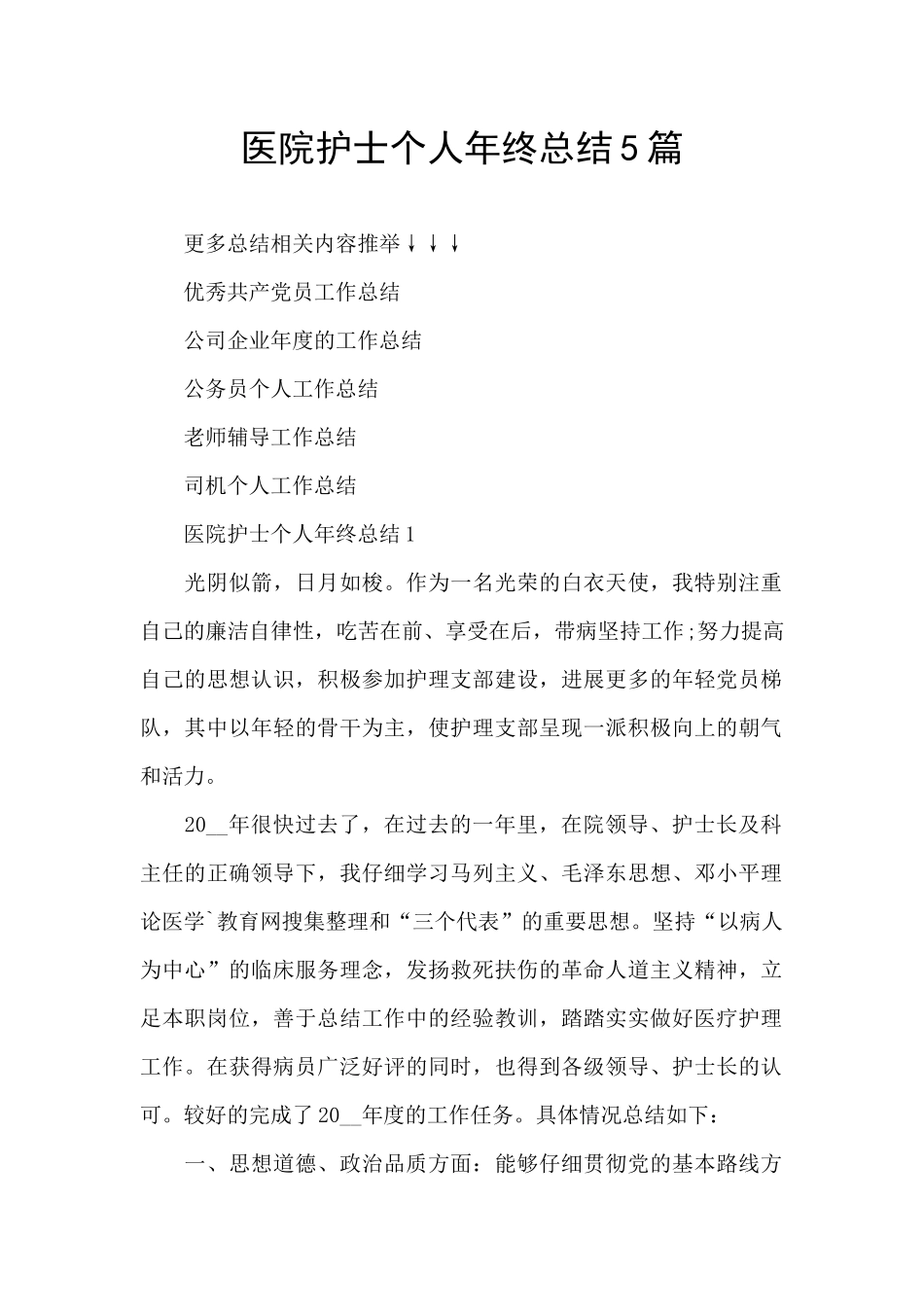 医院护士个人年终总结5篇

更多总结相关内容推举↓↓↓

优秀共产党员工作总结

公司企业年度的工作总结

公务员个人工作总结

老师辅导工作总结

司机个人工作总结

医院护士个人年终总结1

光阴似箭，日月如梭。作为一名光荣的白衣天使，我特别注重自己的廉洁自律性，吃苦在前、享受在后，带病坚持工作;努力提高自己的思想认识，积极参加护理支部建设，进展更多的年轻党员梯队，其中以年轻的骨干为主，使护理支部呈现一派积极向上的朝气和活力。

20__年很快过去了，在过去的一年里，在院领导、护士长及科主任的正确领导下，我仔细学习马列主义、毛泽东思想、邓小平理论医学`教育网搜集整理和“三个代表”的重要思想。坚持“以病人为中心”的临床服务理念，发扬救死扶伤的革命人道主义精神，立足本职岗位，善于总结工作中的经验教训，踏踏实实做好医疗护理工作。在获得病员广泛好评的同时，也得到各级领导、护士长的认可。较好的完成了20__年度的工作任务。具体情况总结如下：

一、思想道德、政治品质方面：能够仔细贯彻党的基本路线方